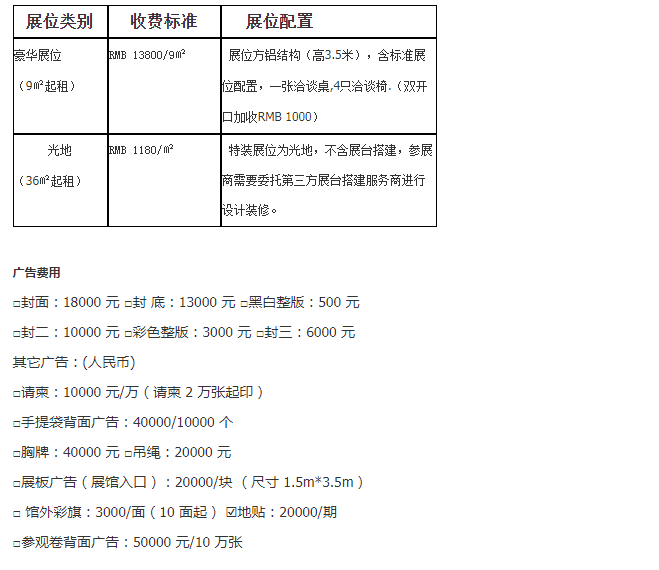 | 展位类别 | 收费标准 | 展位配置 |
|---|---|---|
| 豪华展位（9㎡起租） | RMB 13800/9㎡ | 展位方铝结构（高3.5米），含标准展位配置，一张洽谈桌,4只洽谈椅.（双开口加收RMB 1000） |
| 光地（36㎡起租） | RMB 1180/㎡ | 特装展位为光地，不含展台搭建，参展商需要委托第三方展台搭建服务商进行设计装修。 |

广告费用

□封面：18000 元 □封 底：13000 元 □黑白整版：500 元

□封二：10000 元 □彩色整版：3000 元 □封三：6000 元

其它广告：(人民币)

□请柬：10000 元/万（请柬 2 万张起印）

□手提袋背面广告：40000/10000 个

□胸牌：40000 元 □吊绳：20000 元

□展板广告（展馆入口）：20000/块 （尺寸 1.5m*3.5m）

□ 馆外彩旗：3000/面（10 面起） ☑地贴：20000/期

□参观卷背面广告：50000 元/10 万张